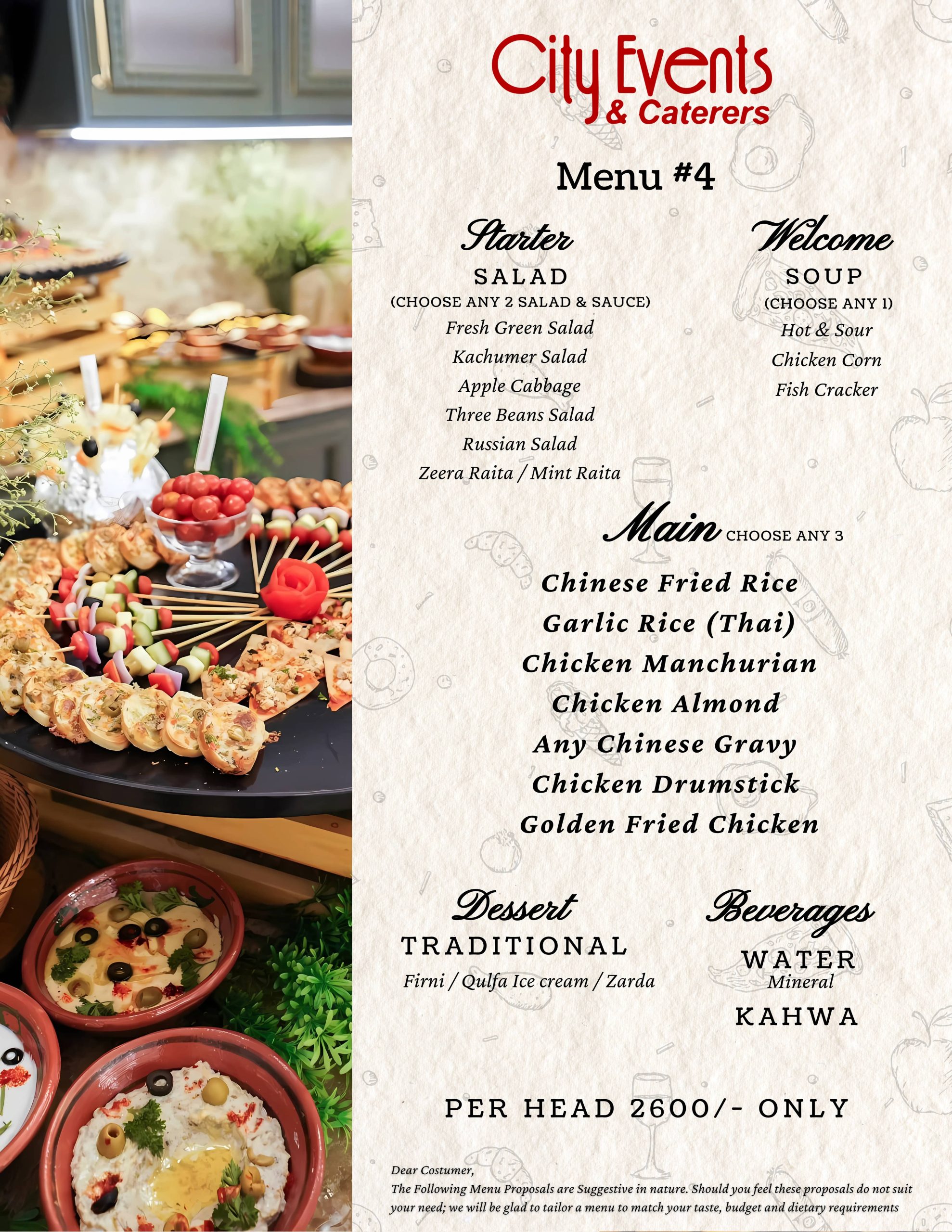 City Events
& Caterers

Menu #4

Starter
SALAD
(CHOOSE ANY 2 SALAD & SAUCE)
Fresh Green Salad
Kachumer Salad
Apple Cabbage
Three Beans Salad
Russian Salad
Zeera Raita / Mint Raita

Welcome
SOUP
(CHOOSE ANY 1)
Hot & Sour
Chicken Corn
Fish Cracker

Main CHOOSE ANY 3
Chinese Fried Rice
Garlic Rice (Thai)
Chicken Manchurian
Chicken Almond
Any Chinese Gravy
Chicken Drumstick
Golden Fried Chicken

Dessert
TRADITIONAL
Firni / Qulfa Ice cream / Zarda

Beverages
WATER
Mineral
KAHWA

PER HEAD 2600/- ONLY

Dear Costumer,
The Following Menu Proposals are Suggestive in nature. Should you feel these proposals do not suit your need; we will be glad to tailor a menu to match your taste, budget and dietary requirements